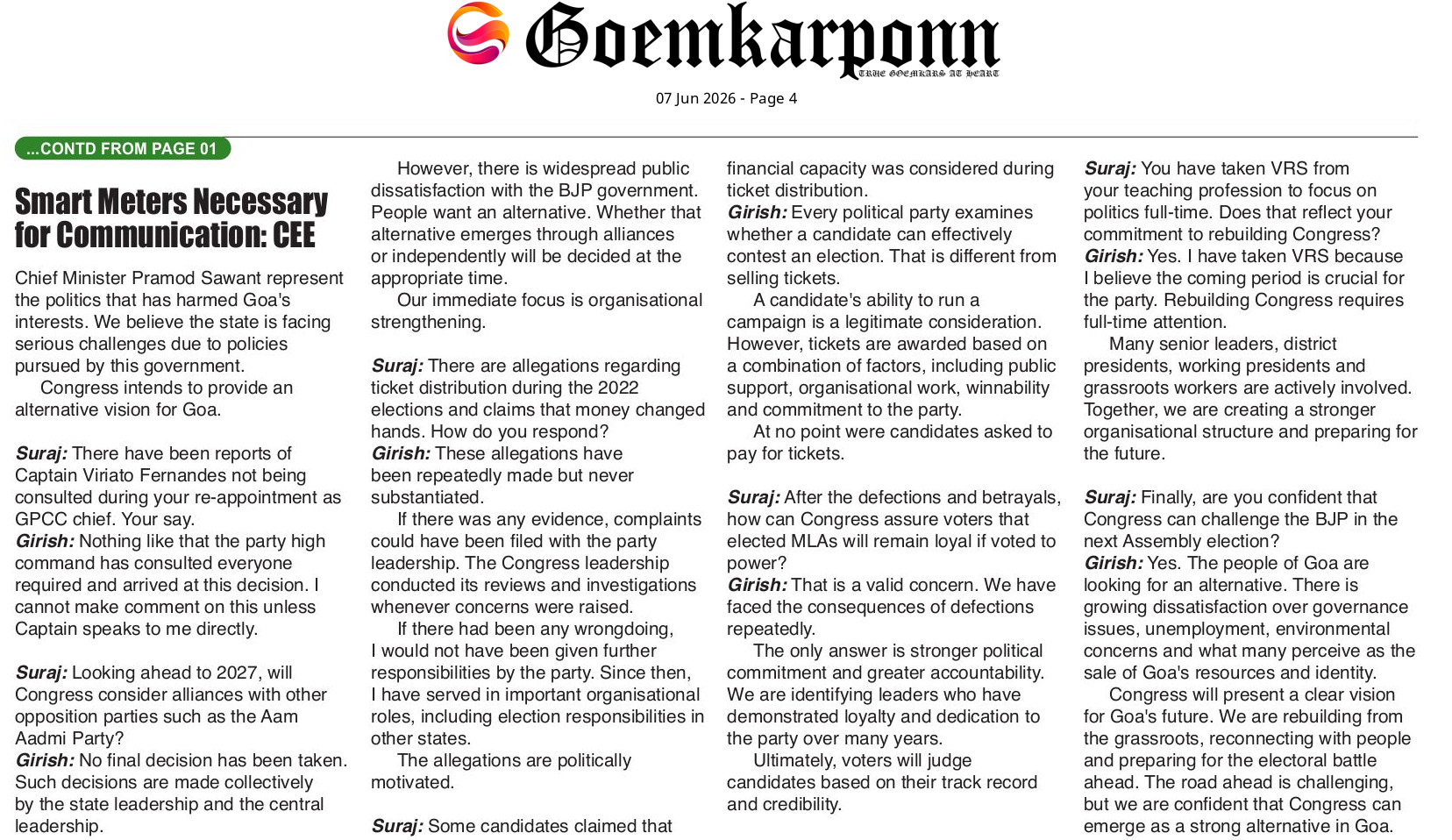 Goemkarponn
TRUE GOEMKARS AT HEART

07 Jun 2026 - Page 4

...CONTD FROM PAGE 01

Smart Meters Necessary for Communication: CEE

Chief Minister Pramod Sawant represent the politics that has harmed Goa's interests. We believe the state is facing serious challenges due to policies pursued by this government.

Congress intends to provide an alternative vision for Goa.

Suraj: There have been reports of Captain Viriato Fernandes not being consulted during your re-appointment as GPCC chief. Your say.
Girish: Nothing like that the party high command has consulted everyone required and arrived at this decision. I cannot make comment on this unless Captain speaks to me directly.

Suraj: Looking ahead to 2027, will Congress consider alliances with other opposition parties such as the Aam Aadmi Party?
Girish: No final decision has been taken. Such decisions are made collectively by the state leadership and the central leadership.

However, there is widespread public dissatisfaction with the BJP government. People want an alternative. Whether that alternative emerges through alliances or independently will be decided at the appropriate time.

Our immediate focus is organisational strengthening.

Suraj: There are allegations regarding ticket distribution during the 2022 elections and claims that money changed hands. How do you respond?
Girish: These allegations have been repeatedly made but never substantiated.

If there was any evidence, complaints could have been filed with the party leadership. The Congress leadership conducted its reviews and investigations whenever concerns were raised.

If there had been any wrongdoing, I would not have been given further responsibilities by the party. Since then, I have served in important organisational roles, including election responsibilities in other states.

The allegations are politically motivated.

Suraj: Some candidates claimed that financial capacity was considered during ticket distribution.
Girish: Every political party examines whether a candidate can effectively contest an election. That is different from selling tickets.

A candidate's ability to run a campaign is a legitimate consideration. However, tickets are awarded based on a combination of factors, including public support, organisational work, winnability and commitment to the party.

At no point were candidates asked to pay for tickets.

Suraj: After the defections and betrayals, how can Congress assure voters that elected MLAs will remain loyal if voted to power?
Girish: That is a valid concern. We have faced the consequences of defections repeatedly.

The only answer is stronger political commitment and greater accountability. We are identifying leaders who have demonstrated loyalty and dedication to the party over many years.

Ultimately, voters will judge candidates based on their track record and credibility.

Suraj: You have taken VRS from your teaching profession to focus on politics full-time. Does that reflect your commitment to rebuilding Congress?
Girish: Yes. I have taken VRS because I believe the coming period is crucial for the party. Rebuilding Congress requires full-time attention.

Many senior leaders, district presidents, working presidents and grassroots workers are actively involved. Together, we are creating a stronger organisational structure and preparing for the future.

Suraj: Finally, are you confident that Congress can challenge the BJP in the next Assembly election?
Girish: Yes. The people of Goa are looking for an alternative. There is growing dissatisfaction over governance issues, unemployment, environmental concerns and what many perceive as the sale of Goa's resources and identity.

Congress will present a clear vision for Goa's future. We are rebuilding from the grassroots, reconnecting with people and preparing for the electoral battle ahead. The road ahead is challenging, but we are confident that Congress can emerge as a strong alternative in Goa.